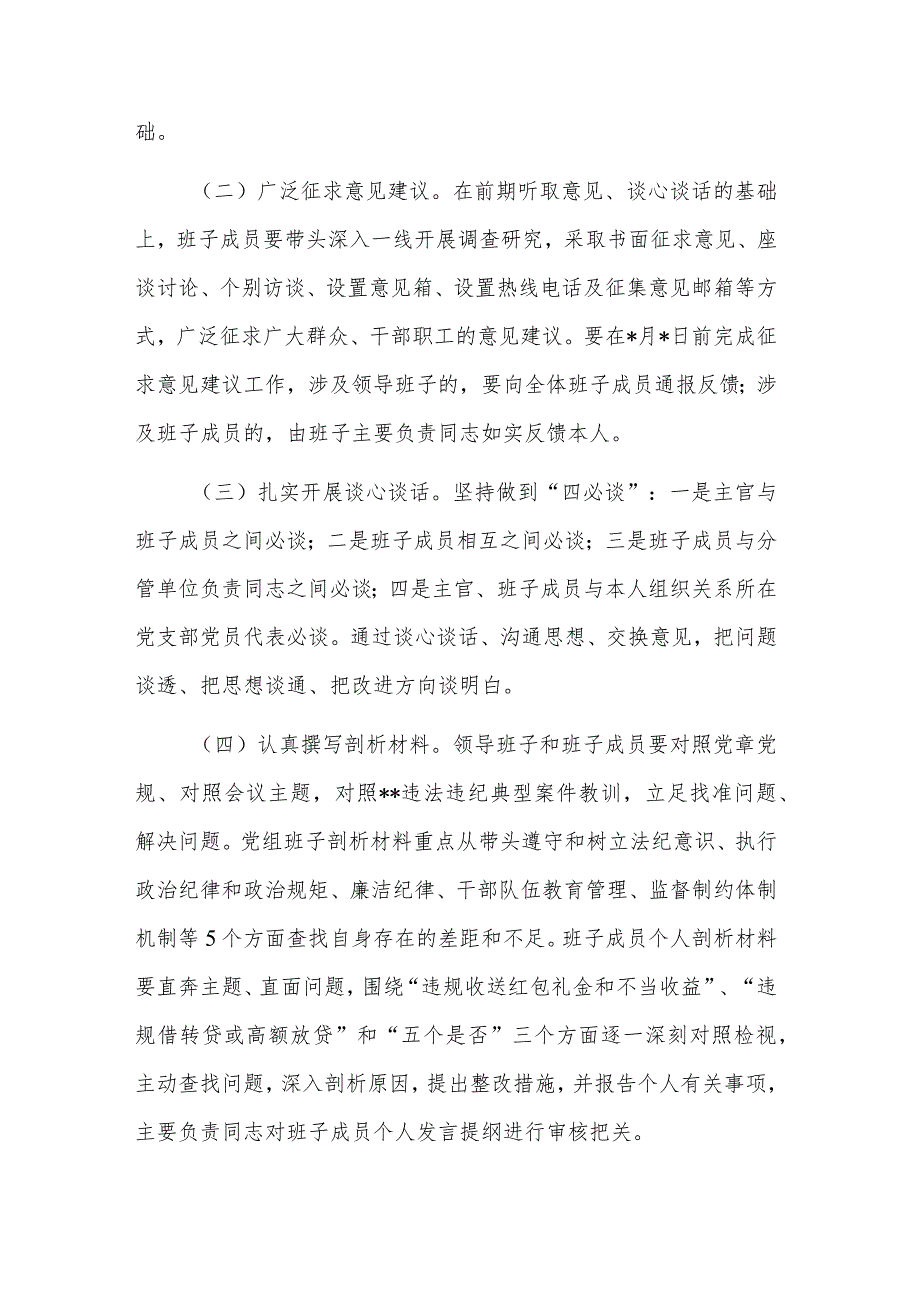 础。

（二）广泛征求意见建议。在前期听取意见、谈心谈话的基础上，班子成员要带头深入一线开展调查研究，采取书面征求意见、座谈讨论、个别访谈、设置意见箱、设置热线电话及征集意见邮箱等方式，广泛征求广大群众、干部职工的意见建议。要在*月*日前完成征求意见建议工作，涉及领导班子的，要向全体班子成员通报反馈；涉及班子成员的，由班子主要负责同志如实反馈本人。

（三）扎实开展谈心谈话。坚持做到“四必谈”：一是主官与班子成员之间必谈；二是班子成员相互之间必谈；三是班子成员与分管单位负责同志之间必谈；四是主官、班子成员与本人组织关系所在党支部党员代表必谈。通过谈心谈话、沟通思想、交换意见，把问题谈透、把思想谈通、把改进方向谈明白。

（四）认真撰写剖析材料。领导班子和班子成员要对照党章党规、对照会议主题，对照**违法违纪典型案件教训，立足找准问题、解决问题。党组班子剖析材料重点从带头遵守和树立法纪意识、执行政治纪律和政治规矩、廉洁纪律、干部队伍教育管理、监督制约体制机制等5个方面查找自身存在的差距和不足。班子成员个人剖析材料要直奔主题、直面问题，围绕“违规收送红包礼金和不当收益”、“违规借转贷或高额放贷”和“五个是否”三个方面逐一深刻对照检视，主动查找问题，深入剖析原因，提出整改措施，并报告个人有关事项，主要负责同志对班子成员个人发言提纲进行审核把关。